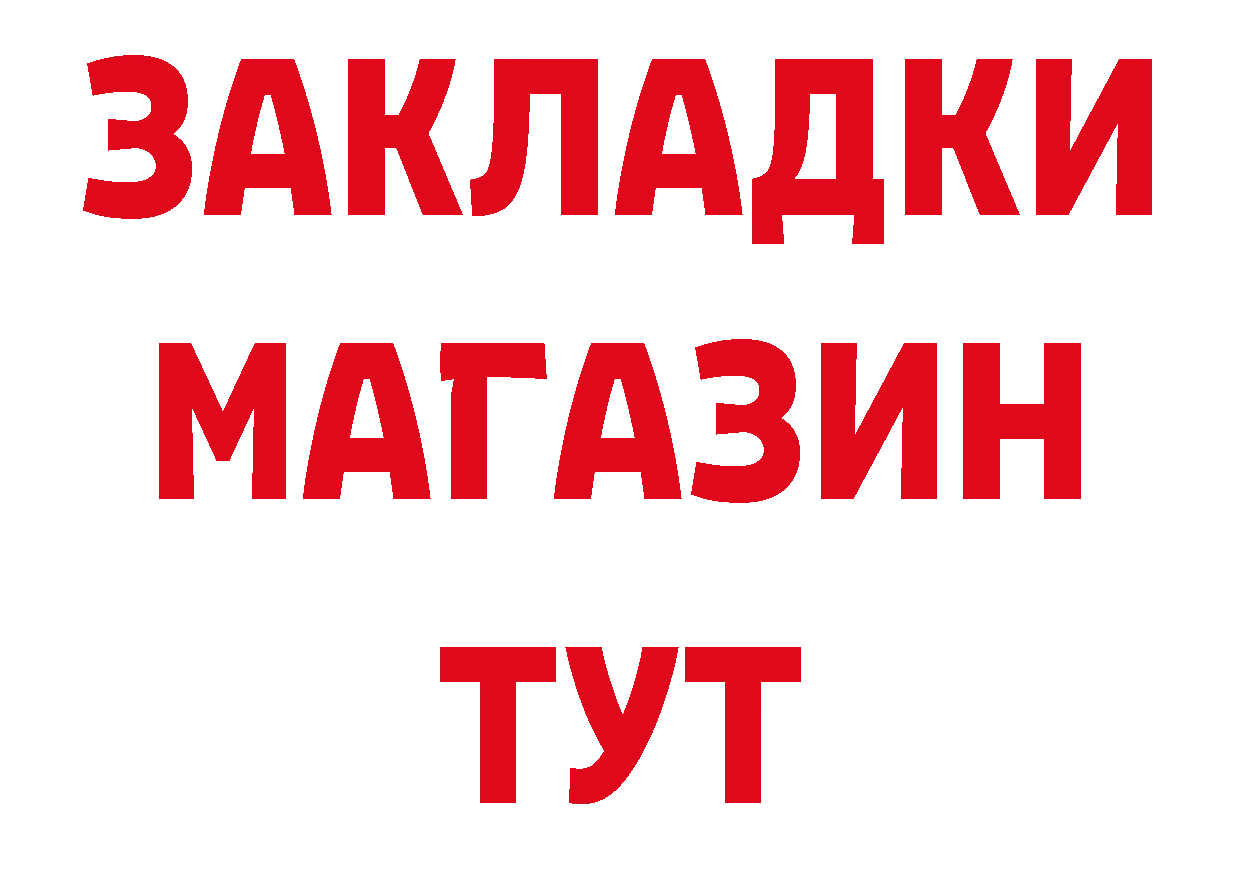 ЗАКЛАДКИ
МАГАЗИН
ТУТ